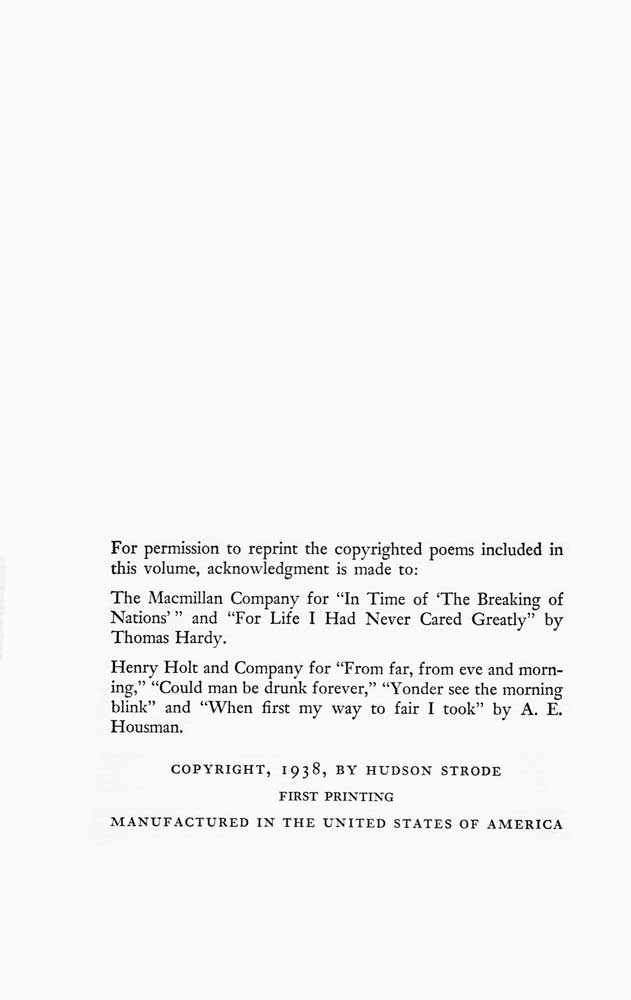 For permission to reprint the copyrighted poems included in this volume, acknowledgment is made to:

The Macmillan Company for "In Time of 'The Breaking of Nations' " and "For Life I Had Never Cared Greatly" by Thomas Hardy.

Henry Holt and Company for "From far, from eve and morning," "Could man be drunk forever," "Yonder see the morning blink" and "When first my way to fair I took" by A. E. Housman.

COPYRIGHT, 1938, BY HUDSON STRODE

FIRST PRINTING

MANUFACTURED IN THE UNITED STATES OF AMERICA